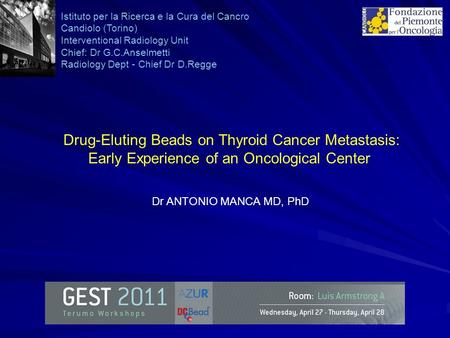 Istituto per la Ricerca e la Cura del Cancro
Candiolo (Torino)
Interventional Radiology Unit
Chief: Dr G.C.Anselmetti
Radiology Dept - Chief Dr D.Regge

Fondazione del Piemonte per l'Oncologia

Drug-Eluting Beads on Thyroid Cancer Metastasis: Early Experience of an Oncological Center

Dr ANTONIO MANCA MD, PhD

GEST 2011
Terumo Workshops

AZUR
DCBead

Room: Luis Armstrong A
Wednesday, April 27 - Thursday, April 28